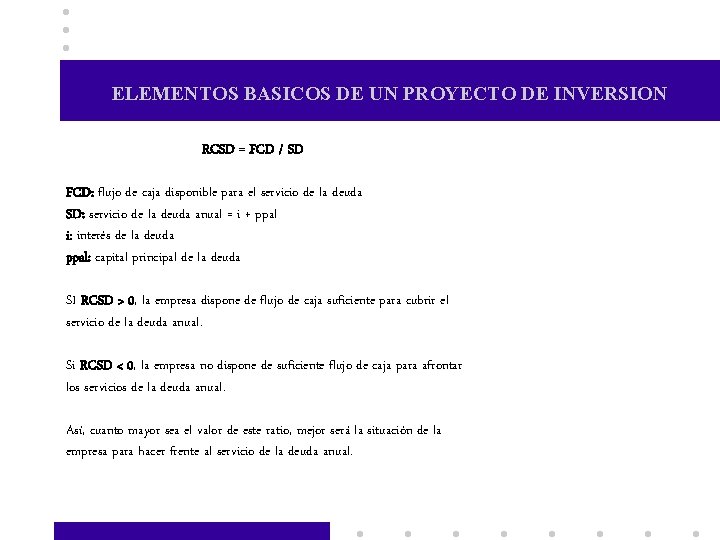 ELEMENTOS BASICOS DE UN PROYECTO DE INVERSION

RCSD = FCD / SD

FCD: flujo de caja disponible para el servicio de la deuda
SD: servicio de la deuda anual = i + ppal
i: interés de la deuda
ppal: capital principal de la deuda

SI RCSD > 0, la empresa dispone de flujo de caja suficiente para cubrir el servicio de la deuda anual.

Si RCSD < 0, la empresa no dispone de suficiente flujo de caja para afrontar los servicios de la deuda anual.

Así, cuanto mayor sea el valor de este ratio, mejor será la situación de la empresa para hacer frente al servicio de la deuda anual.